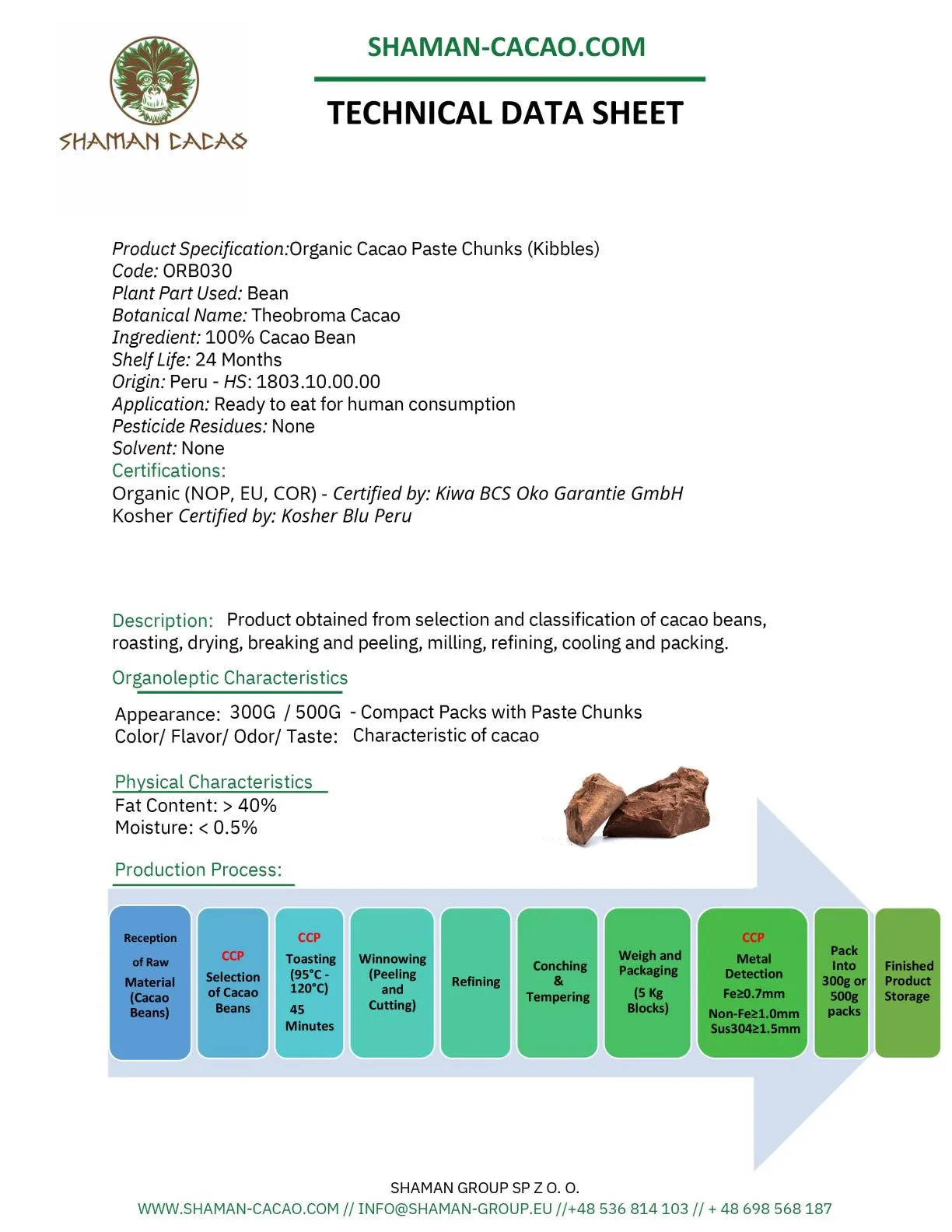 SHAMAN CACAO

SHAMAN-CACAO.COM

TECHNICAL DATA SHEET

Product Specification:Organic Cacao Paste Chunks (Kibbles)
Code: ORB030
Plant Part Used: Bean
Botanical Name: Theobroma Cacao
Ingredient: 100% Cacao Bean
Shelf Life: 24 Months
Origin: Peru - HS: 1803.10.00.00
Application: Ready to eat for human consumption
Pesticide Residues: None
Solvent: None
Certifications:
Organic (NOP, EU, COR) - Certified by: Kiwa BCS Oko Garantie GmbH
Kosher Certified by: Kosher Blu Peru

Description: Product obtained from selection and classification of cacao beans, roasting, drying, breaking and peeling, milling, refining, cooling and packing.

Organoleptic Characteristics

Appearance: 300G / 500G - Compact Packs with Paste Chunks
Color/ Flavor/ Odor/ Taste: Characteristic of cacao

Physical Characteristics
Fat Content: > 40%
Moisture: < 0.5%

Production Process:

Reception of Raw Material (Cacao Beans)

CCP Selection of Cacao Beans

CCP Toasting (95°C - 120°C) 45 Minutes

Winnowing (Peeling and Cutting)

Refining

Conching & Tempering

Weigh and Packaging (5 Kg Blocks)

CCP Metal Detection Fe≥0.7mm Non-Fe≥1.0mm Sus304≥1.5mm

Pack Into 300g or 500g packs

Finished Product Storage

SHAMAN GROUP SP Z O. O.
WWW.SHAMAN-CACAO.COM // INFO@SHAMAN-GROUP.EU //+48 536 814 103 // + 48 698 568 187